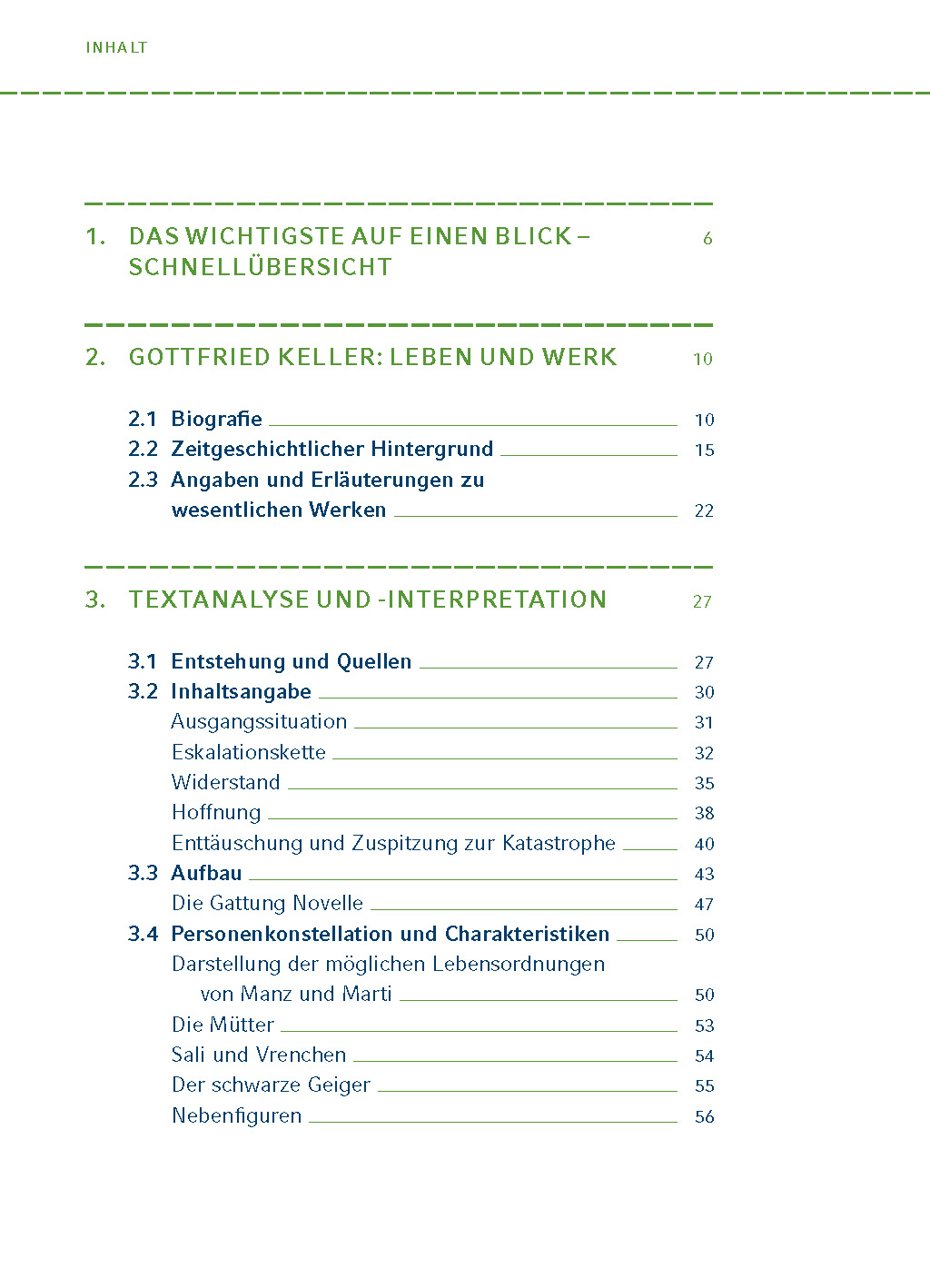 INHALT

1. DAS WICHTIGSTE AUF EINEN BLICK – SCHNELLÜBERSICHT 6

2. GOTTFRIED KELLER: LEBEN UND WERK 10

2.1 Biografie 10
2.2 Zeitgeschichtlicher Hintergrund 15
2.3 Angaben und Erläuterungen zu wesentlichen Werken 22

3. TEXTANALYSE UND -INTERPRETATION 27

3.1 Entstehung und Quellen 27
3.2 Inhaltsangabe 30
Ausgangssituation 31
Eskalationskette 32
Widerstand 35
Hoffnung 38
Enttäuschung und Zuspitzung zur Katastrophe 40
3.3 Aufbau 43
Die Gattung Novelle 47
3.4 Personenkonstellation und Charakteristiken 50
Darstellung der möglichen Lebensordnungen von Manz und Marti 50
Die Mütter 53
Sali und Vrenchen 54
Der schwarze Geiger 55
Nebenfiguren 56